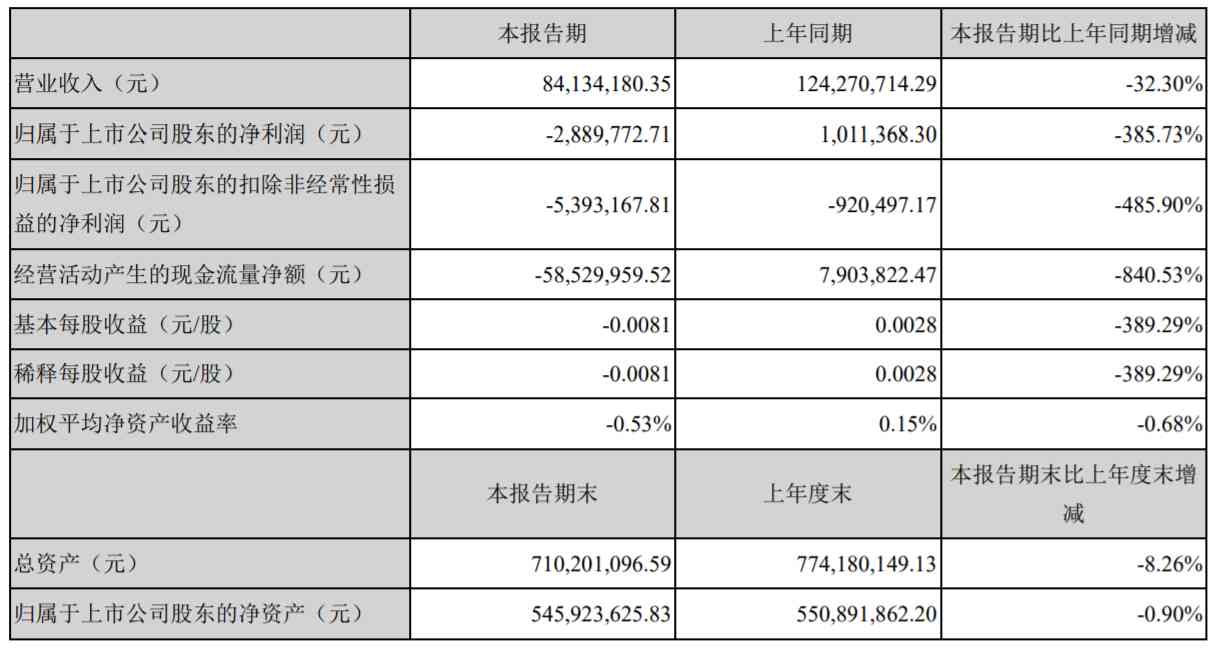 | | 本报告期 | 上年同期 | 本报告期比上年同期增减 |
|---|---|---|---|
| 营业收入（元） | 84,134,180.35 | 124,270,714.29 | -32.30% |
| 归属于上市公司股东的净利润（元） | -2,889,772.71 | 1,011,368.30 | -385.73% |
| 归属于上市公司股东的扣除非经常性损益的净利润（元） | -5,393,167.81 | -920,497.17 | -485.90% |
| 经营活动产生的现金流量净额（元） | -58,529,959.52 | 7,903,822.47 | -840.53% |
| 基本每股收益（元/股） | -0.0081 | 0.0028 | -389.29% |
| 稀释每股收益（元/股） | -0.0081 | 0.0028 | -389.29% |
| 加权平均净资产收益率 | -0.53% | 0.15% | -0.68% |
| | 本报告期末 | 上年度末 | 本报告期末比上年度末增减 |
| 总资产（元） | 710,201,096.59 | 774,180,149.13 | -8.26% |
| 归属于上市公司股东的净资产（元） | 545,923,625.83 | 550,891,862.20 | -0.90% |